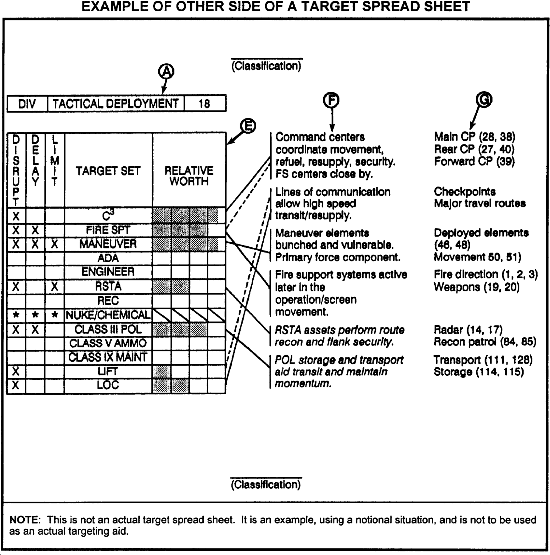 EXAMPLE OF OTHER SIDE OF A TARGET SPREAD SHEET

(Classification)

A

| DIV | TACTICAL DEPLOYMENT | 18 |
|---|---|---|

E

| DISRUPT | DELAY | LIMIT | TARGET SET | RELATIVE WORTH |
|---|---|---|---|---|
| X | | | $C^3$ | |
| X | X | | FIRE SPT | |
| X | X | X | MANEUVER | |
| | | | ADA | |
| | | | ENGINEER | |
| X | | X | RSTA | |
| | | | REC | |
| * | * | * | NUKE/CHEMICAL | |
| X | X | | CLASS III POL | |
| | | | CLASS V AMMO | |
| | | | CLASS IX MAINT | |
| X | | | LIFT | |
| X | | | LOC | |

F

Command centers coordinate movement, refuel, resupply, security. FS centers close by.

Lines of communication allow high speed transit/resupply.

Maneuver elements bunched and vulnerable. Primary force component.

Fire support systems active later in the operation/screen movement.

RSTA assets perform route recon and flank security.

POL storage and transport aid transit and maintain momentum.

G

Main CP (28, 38)
Rear CP (27, 40)
Forward CP (39)

Checkpoints
Major travel routes

Deployed elements (46, 48)
Movement 50, 51)

Fire direction (1, 2, 3)
Weapons (19, 20)

Radar (14, 17)
Recon patrol (84, 85)

Transport (111, 128)
Storage (114, 115)

(Classification)

NOTE: This is not an actual target spread sheet. It is an example, using a notional situation, and is not to be used as an actual targeting aid.